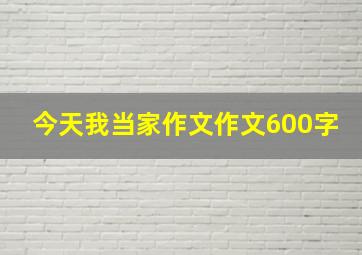 今天我当家作文作文600字